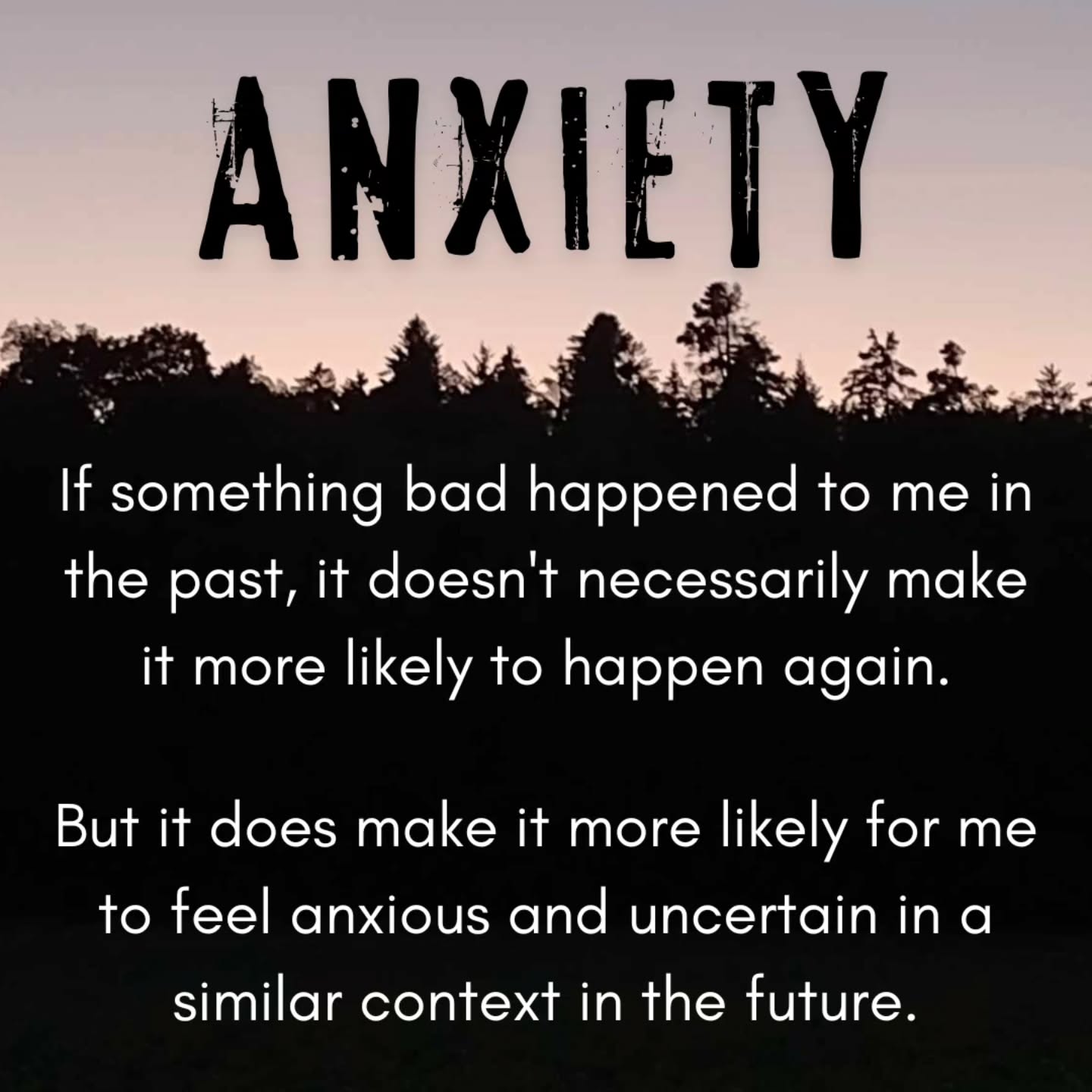 ANXIETY

If something bad happened to me in the past, it doesn't necessarily make it more likely to happen again.

But it does make it more likely for me to feel anxious and uncertain in a similar context in the future.